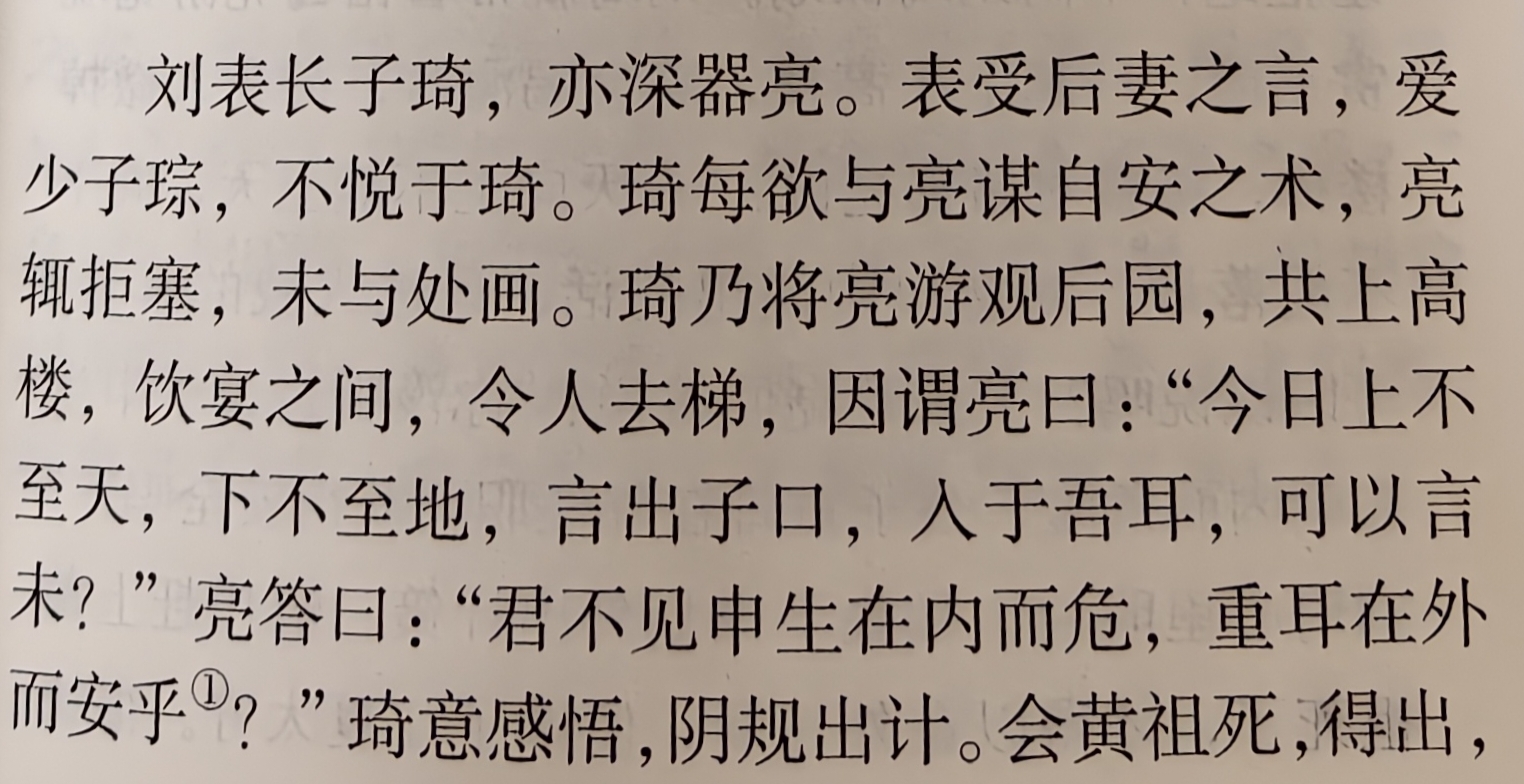 刘表长子琦，亦深器亮。表受后妻之言，爱少子琮，不悦于琦。琦每欲与亮谋自安之术，亮辄拒塞，未与处画。琦乃将亮游观后园，共上高楼，饮宴之间，令人去梯，因谓亮曰：“今日上不至天，下不至地，言出子口，入于吾耳，可以言未？”亮答曰：“君不见申生在内而危，重耳在外而安乎$^{①}$？”琦意感悟，阴规出计。会黄祖死，得出，